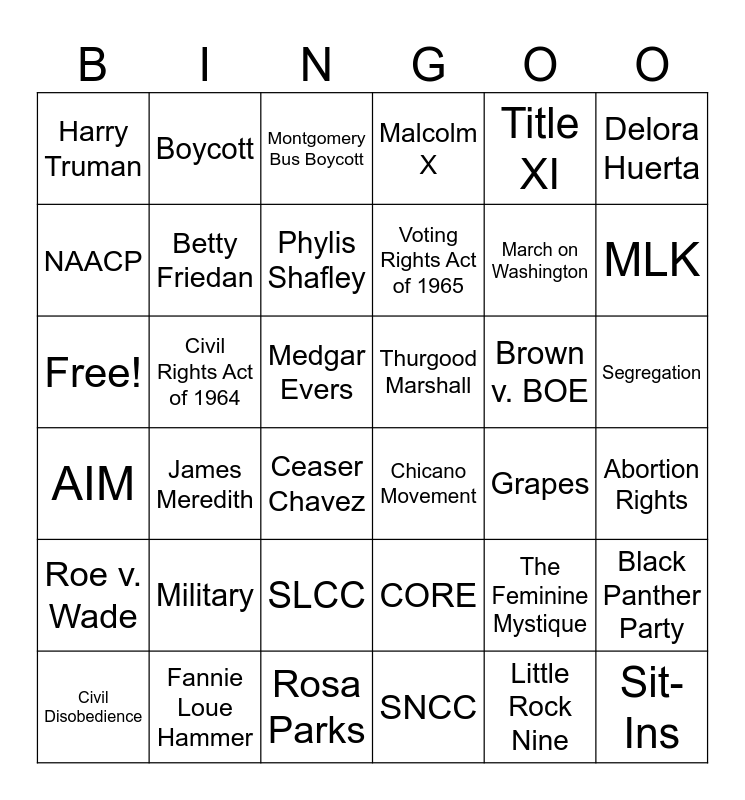 | B | I | N | G | O | O |
|---|---|---|---|---|---|
| Harry Truman | Boycott | Montgomery Bus Boycott | Malcolm X | Title XI | Delora Huerta |
| NAACP | Betty Friedan | Phylis Shafley | Voting Rights Act of 1965 | March on Washington | MLK |
| Free! | Civil Rights Act of 1964 | Medgar Evers | Thurgood Marshall | Brown v. BOE | Segregation |
| AIM | James Meredith | Ceaser Chavez | Chicano Movement | Grapes | Abortion Rights |
| Roe v. Wade | Military | SLCC | CORE | The Feminine Mystique | Black Panther Party |
| Civil Disobedience | Fannie Loue Hammer | Rosa Parks | SNCC | Little Rock Nine | Sit-Ins |